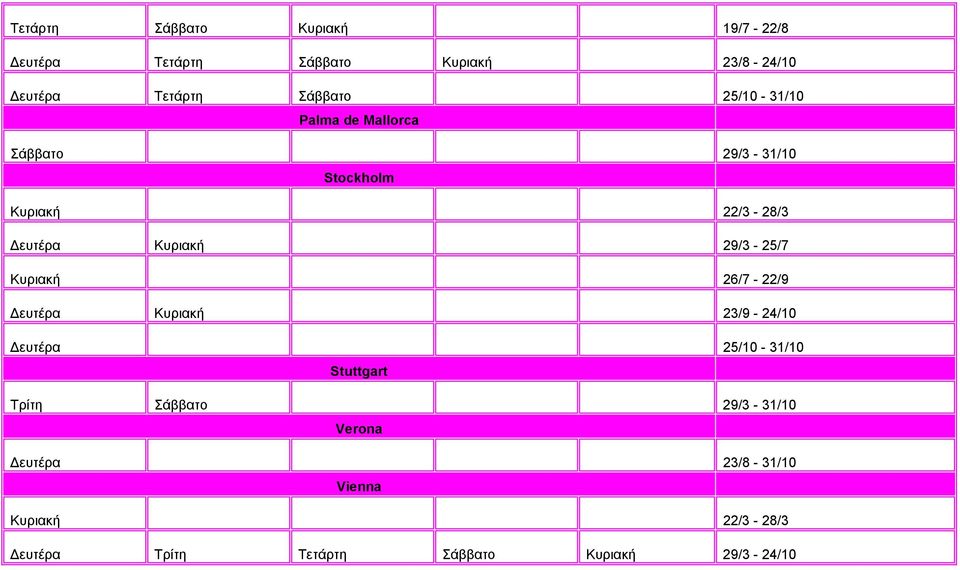 | | | | | | |
|---|---|---|---|---|---|
| Τετάρτη | Σάββατο | Κυριακή | | | 19/7 - 22/8 |
| Δευτέρα | Τετάρτη | Σάββατο | Κυριακή | | 23/8 - 24/10 |
| Δευτέρα | Τετάρτη | Σάββατο | | | 25/10 - 31/10 |
| Palma de Mallorca | | | | | |
| Σάββατο | | | | | 29/3 - 31/10 |
| Stockholm | | | | | |
| Κυριακή | | | | | 22/3 - 28/3 |
| Δευτέρα | Κυριακή | | | | 29/3 - 25/7 |
| Κυριακή | | | | | 26/7 - 22/9 |
| Δευτέρα | Κυριακή | | | | 23/9 - 24/10 |
| Δευτέρα | | | | | 25/10 - 31/10 |
| Stuttgart | | | | | |
| Τρίτη | Σάββατο | | | | 29/3 - 31/10 |
| Verona | | | | | |
| Δευτέρα | | | | | 23/8 - 31/10 |
| Vienna | | | | | |
| Κυριακή | | | | | 22/3 - 28/3 |
| Δευτέρα | Τρίτη | Τετάρτη | Σάββατο | Κυριακή | 29/3 - 24/10 |